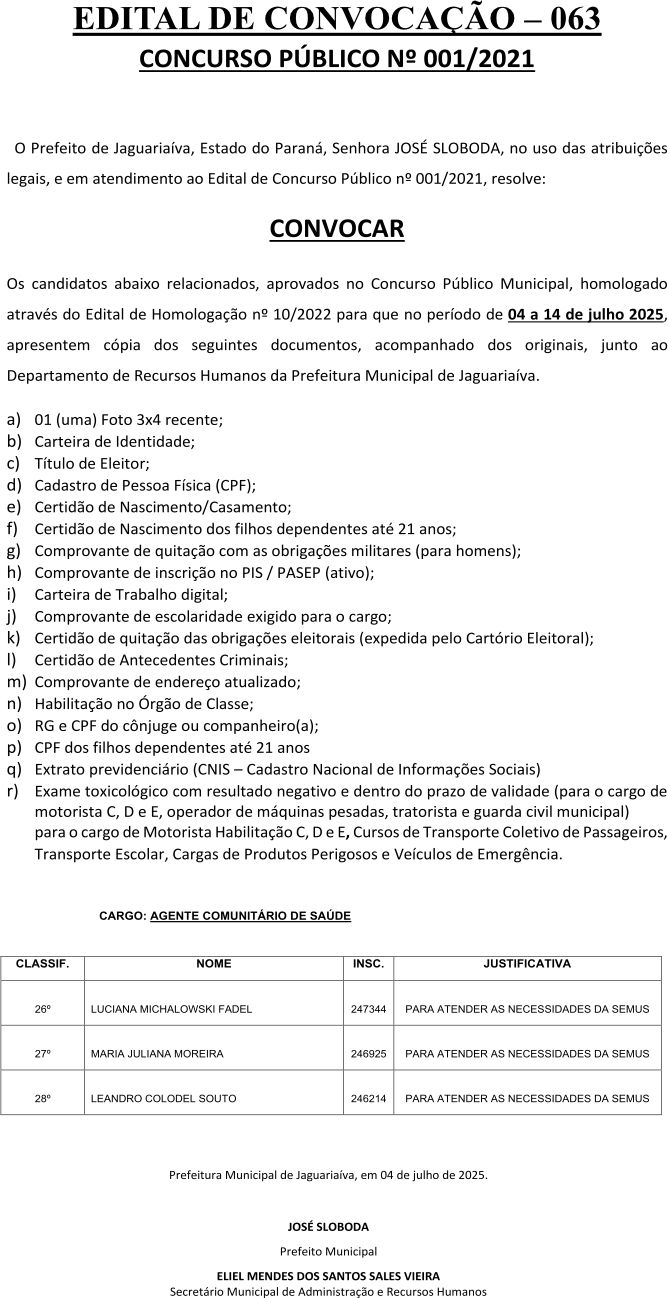 EDITAL DE CONVOCAÇÃO – 063
CONCURSO PÚBLICO Nº 001/2021

O Prefeito de Jaguariaíva, Estado do Paraná, Senhora JOSÉ SLOBODA, no uso das atribuições legais, e em atendimento ao Edital de Concurso Público nº 001/2021, resolve:

CONVOCAR

Os candidatos abaixo relacionados, aprovados no Concurso Público Municipal, homologado através do Edital de Homologação nº 10/2022 para que no período de 04 a 14 de julho 2025, apresentem cópia dos seguintes documentos, acompanhado dos originais, junto ao Departamento de Recursos Humanos da Prefeitura Municipal de Jaguariaíva.

a) 01 (uma) Foto 3x4 recente;
b) Carteira de Identidade;
c) Título de Eleitor;
d) Cadastro de Pessoa Física (CPF);
e) Certidão de Nascimento/Casamento;
f) Certidão de Nascimento dos filhos dependentes até 21 anos;
g) Comprovante de quitação com as obrigações militares (para homens);
h) Comprovante de inscrição no PIS / PASEP (ativo);
i) Carteira de Trabalho digital;
j) Comprovante de escolaridade exigido para o cargo;
k) Certidão de quitação das obrigações eleitorais (expedida pelo Cartório Eleitoral);
l) Certidão de Antecedentes Criminais;
m) Comprovante de endereço atualizado;
n) Habilitação no Órgão de Classe;
o) RG e CPF do cônjuge ou companheiro(a);
p) CPF dos filhos dependentes até 21 anos
q) Extrato previdenciário (CNIS – Cadastro Nacional de Informações Sociais)
r) Exame toxicológico com resultado negativo e dentro do prazo de validade (para o cargo de motorista C, D e E, operador de máquinas pesadas, tratorista e guarda civil municipal) para o cargo de Motorista Habilitação C, D e E, Cursos de Transporte Coletivo de Passageiros, Transporte Escolar, Cargas de Produtos Perigosos e Veículos de Emergência.

CARGO: AGENTE COMUNITÁRIO DE SAÚDE

| CLASSIF. | NOME | INSC. | JUSTIFICATIVA |
|---|---|---|---|
| 26º | LUCIANA MICHALOWSKI FADEL | 247344 | PARA ATENDER AS NECESSIDADES DA SEMUS |
| 27º | MARIA JULIANA MOREIRA | 246925 | PARA ATENDER AS NECESSIDADES DA SEMUS |
| 28º | LEANDRO COLODEL SOUTO | 246214 | PARA ATENDER AS NECESSIDADES DA SEMUS |

Prefeitura Municipal de Jaguariaíva, em 04 de julho de 2025.

JOSÉ SLOBODA
Prefeito Municipal

ELIEL MENDES DOS SANTOS SALES VIEIRA
Secretário Municipal de Administração e Recursos Humanos